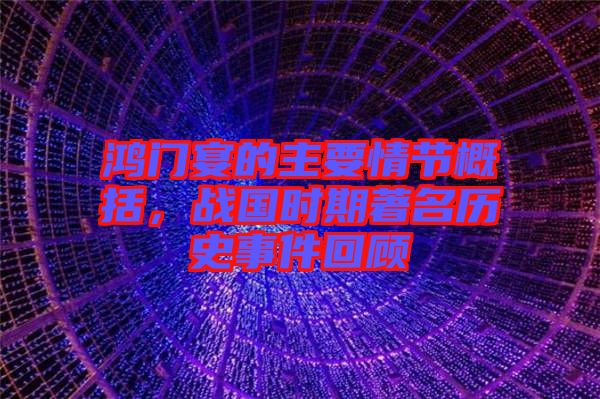 鸿门宴的主要情节概括，战国时期著名历史事件回顾